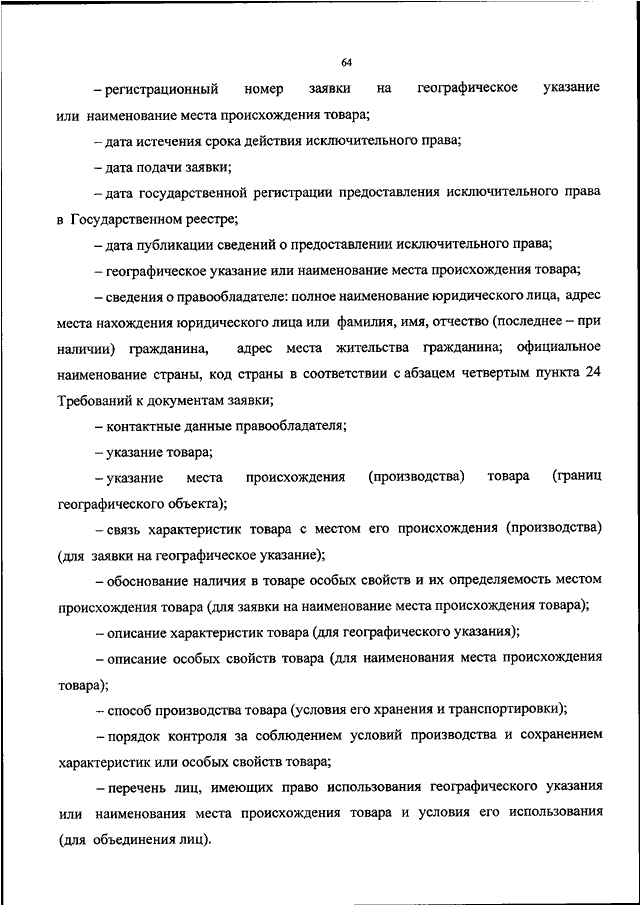 64

– регистрационный номер заявки на географическое указание или наименование места происхождения товара;

– дата истечения срока действия исключительного права;

– дата подачи заявки;

– дата государственной регистрации предоставления исключительного права в Государственном реестре;

– дата публикации сведений о предоставлении исключительного права;

– географическое указание или наименование места происхождения товара;

– сведения о правообладателе: полное наименование юридического лица, адрес места нахождения юридического лица или фамилия, имя, отчество (последнее – при наличии) гражданина, адрес места жительства гражданина; официальное наименование страны, код страны в соответствии с абзацем четвертым пункта 24 Требований к документам заявки;

– контактные данные правообладателя;

– указание товара;

– указание места происхождения (производства) товара (границ географического объекта);

– связь характеристик товара с местом его происхождения (производства) (для заявки на географическое указание);

– обоснование наличия в товаре особых свойств и их определяемость местом происхождения товара (для заявки на наименование места происхождения товара);

– описание характеристик товара (для географического указания);

– описание особых свойств товара (для наименования места происхождения товара);

– способ производства товара (условия его хранения и транспортировки);

– порядок контроля за соблюдением условий производства и сохранением характеристик или особых свойств товара;

– перечень лиц, имеющих право использования географического указания или наименования места происхождения товара и условия его использования (для объединения лиц).